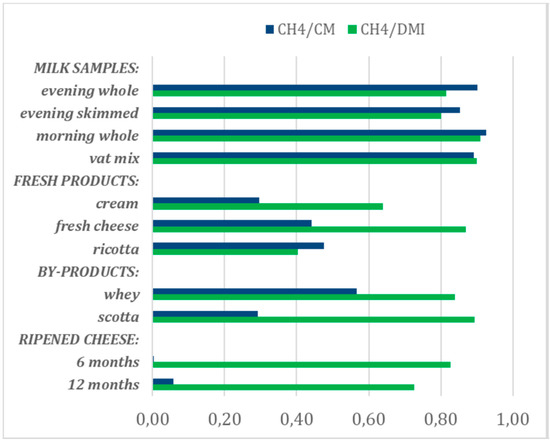 CH4/CM CH4/DMI

MILK SAMPLES:
evening whole
evening skimmed
morning whole
vat mix
FRESH PRODUCTS:
cream
fresh cheese
ricotta
BY-PRODUCTS:
whey
scotta
RIPENED CHEESE:
6 months
12 months

0,00 0,20 0,40 0,60 0,80 1,00